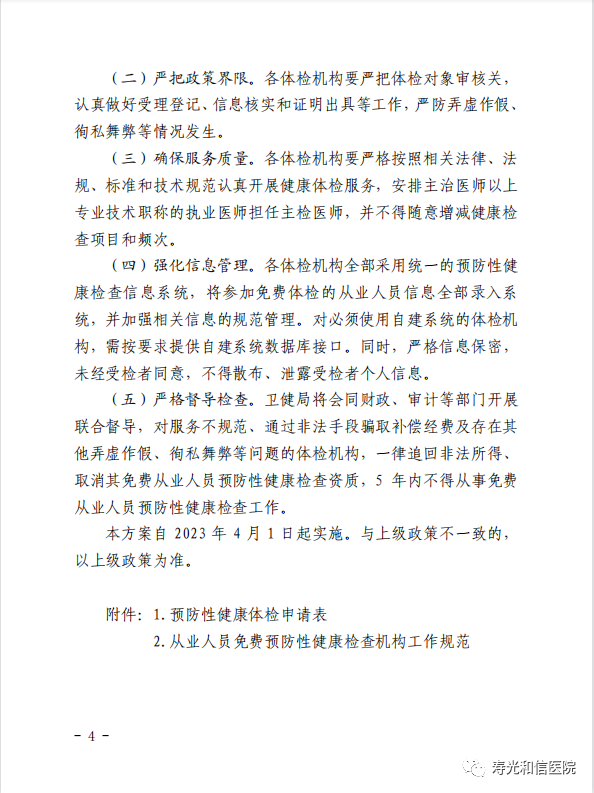 （二）严把政策界限。各体检机构要严把体检对象审核关，认真做好受理登记、信息核实和证明出具等工作，严防弄虚作假、徇私舞弊等情况发生。

（三）确保服务质量。各体检机构要严格按照相关法律、法规、标准和技术规范认真开展健康体检服务，安排主治医师以上专业技术职称的执业医师担任主检医师，并不得随意增减健康检查项目和频次。

（四）强化信息管理。各体检机构全部采用统一的预防性健康检查信息系统，将参加免费体检的从业人员信息全部录入系统，并加强相关信息的规范管理。对必须使用自建系统的体检机构，需按要求提供自建系统数据库接口。同时，严格信息保密，未经受检者同意，不得散布、泄露受检者个人信息。

（五）严格督导检查。卫健局将会同财政、审计等部门开展联合督导，对服务不规范、通过非法手段骗取补偿经费及存在其他弄虚作假、徇私舞弊等问题的体检机构，一律追回非法所得、取消其免费从业人员预防性健康检查资质，5 年内不得从事免费从业人员预防性健康检查工作。

本方案自 2023 年 4 月 1 日起实施。与上级政策不一致的，以上级政策为准。

附件：1. 预防性健康体检申请表
2. 从业人员免费预防性健康检查机构工作规范

－ 4 －

寿光和信医院